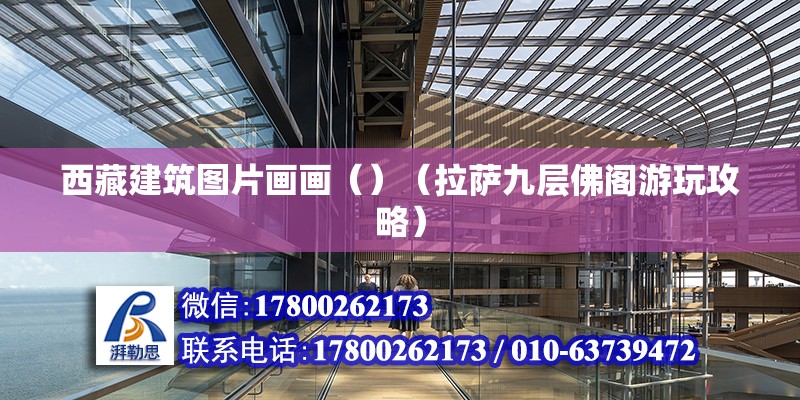 西藏建筑图片画画（）（拉萨九层佛阁游玩攻略）

湃勒思

微信:17800262173

联系电话:17800262173 / 010-63739472